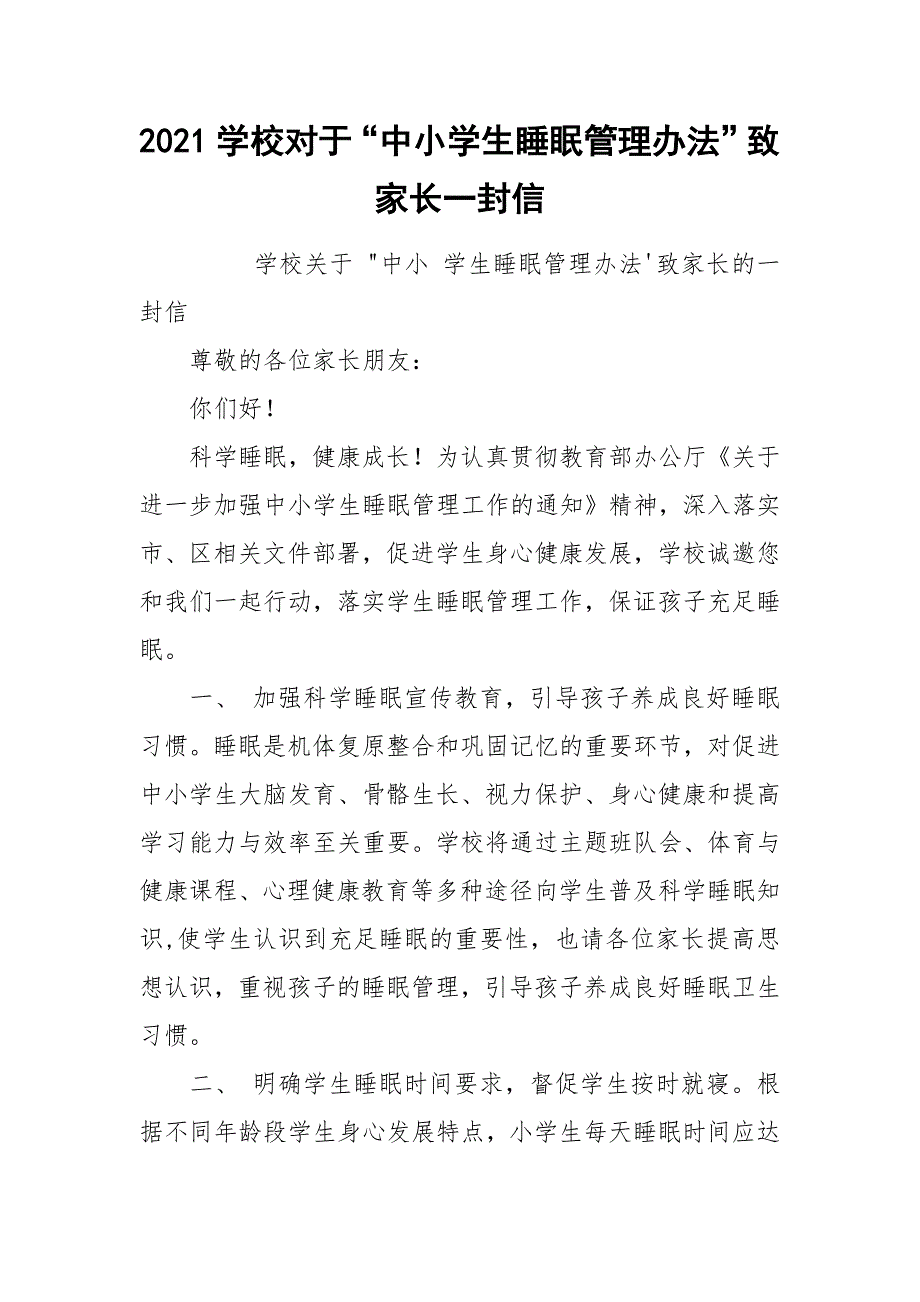 2021 学校对于“中小学生睡眠管理办法”致家长一封信

学校关于 "中小 学生睡眠管理办法'致家长的一封信

尊敬的各位家长朋友：

你们好！

科学睡眠，健康成长！为认真贯彻教育部办公厅《关于进一步加强中小学生睡眠管理工作的通知》精神，深入落实市、区相关文件部署，促进学生身心健康发展，学校诚邀您和我们一起行动，落实学生睡眠管理工作，保证孩子充足睡眠。

一、 加强科学睡眠宣传教育，引导孩子养成良好睡眠习惯。睡眠是机体复原整合和巩固记忆的重要环节，对促进中小学生大脑发育、骨骼生长、视力保护、身心健康和提高学习能力与效率至关重要。学校将通过主题班队会、体育与健康课程、心理健康教育等多种途径向学生普及科学睡眠知识,使学生认识到充足睡眠的重要性，也请各位家长提高思想认识，重视孩子的睡眠管理，引导孩子养成良好睡眠卫生习惯。

二、 明确学生睡眠时间要求，督促学生按时就寝。根据不同年龄段学生身心发展特点，小学生每天睡眠时间应达